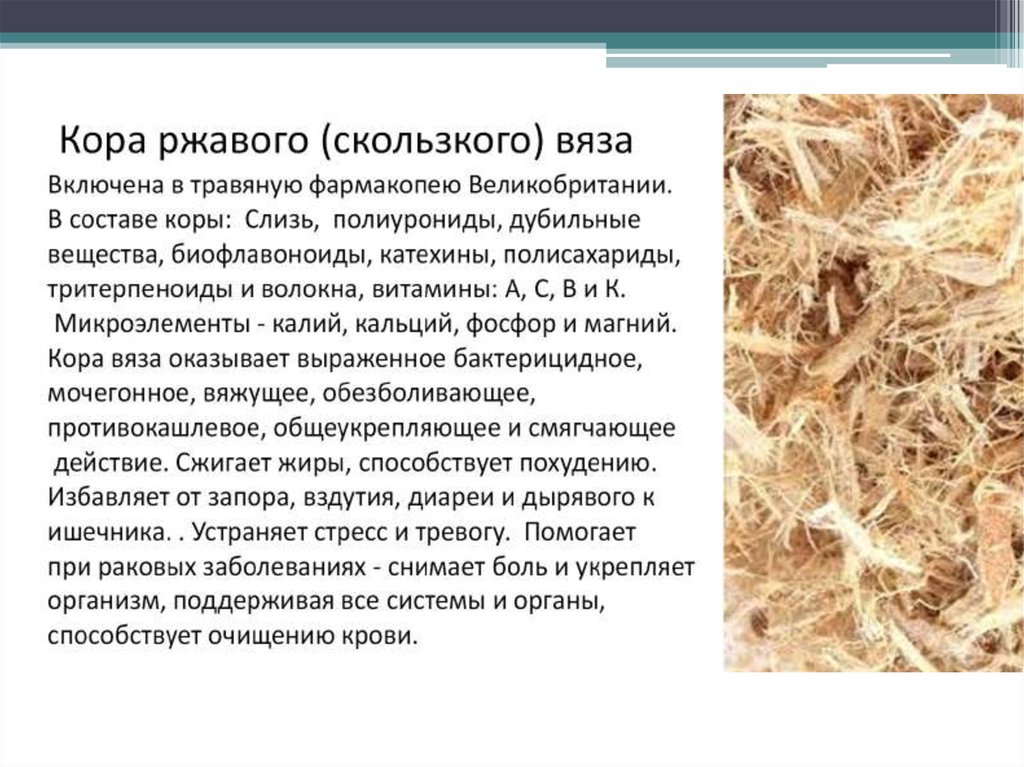 Кора ржавого (скользкого) вяза

Включена в травяную фармакопею Великобритании. В составе коры: Слизь, полиурониды, дубильные вещества, биофлавоноиды, катехины, полисахариды, тритерпеноиды и волокна, витамины: А, С, В и К. Микроэлементы - калий, кальций, фосфор и магний. Кора вяза оказывает выраженное бактерицидное, мочегонное, вяжущее, обезболивающее, противокашлевое, общеукрепляющее и смягчающее действие. Сжигает жиры, способствует похудению. Избавляет от запора, вздутия, диареи и дырявого к ишечника. . Устраняет стресс и тревогу. Помогает при раковых заболеваниях - снимает боль и укрепляет организм, поддерживая все системы и органы, способствует очищению крови.